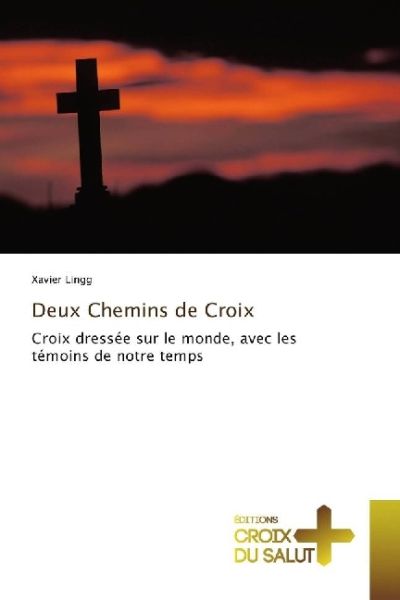 Xavier Lingg

Deux Chemins de Croix

Croix dressée sur le monde, avec les témoins de notre temps

ÉDITIONS
CROIX
DU SALUT